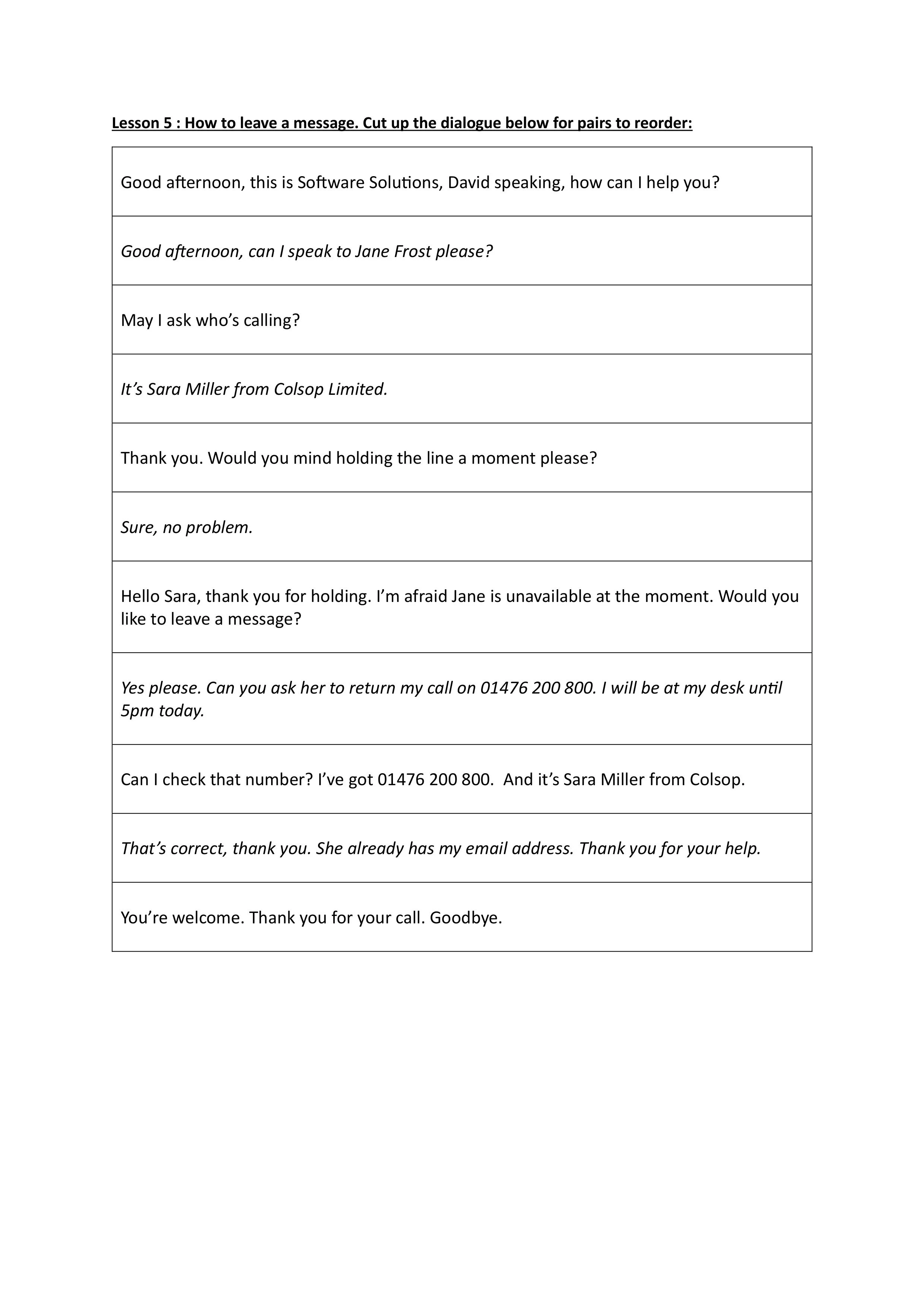 Lesson 5 : How to leave a message. Cut up the dialogue below for pairs to reorder:

| Good afternoon, this is Software Solutions, David speaking, how can I help you? |
|---|
| Good afternoon, can I speak to Jane Frost please? |
| May I ask who's calling? |
| It's Sara Miller from Colsop Limited. |
| Thank you. Would you mind holding the line a moment please? |
| Sure, no problem. |
| Hello Sara, thank you for holding. I'm afraid Jane is unavailable at the moment. Would you like to leave a message? |
| Yes please. Can you ask her to return my call on 01476 200 800. I will be at my desk until 5pm today. |
| Can I check that number? I've got 01476 200 800. And it's Sara Miller from Colsop. |
| That's correct, thank you. She already has my email address. Thank you for your help. |
| You're welcome. Thank you for your call. Goodbye. |